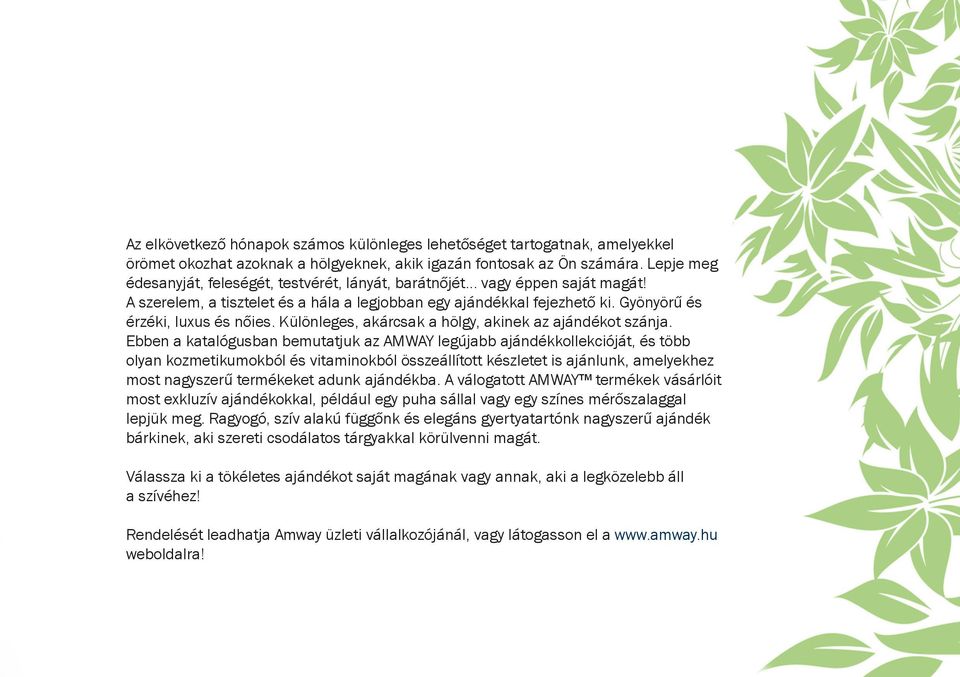 Az elkövetkező hónapok számos különleges lehetőséget tartogatnak, amelyekkel örömet okozhat azoknak a hölgyeknek, akik igazán fontosak az Ön számára. Lepje meg édesanyját, feleségét, testvérét, lányát, barátnőjét... vagy éppen saját magát!
A szerelem, a tisztelet és a hála a legjobban egy ajándékkal fejezhető ki. Gyönyörű és érzéki, luxus és nőies. Különleges, akárcsak a hölgy, akinek az ajándékot szánja.
Ebben a katalógusban bemutatjuk az AMWAY legújabb ajándékkollekcióját, és több olyan kozmetikumokból és vitaminokból összeállított készletet is ajánlunk, amelyekhez most nagyszerű termékeket adunk ajándékba. A válogatott AMWAY™ termékek vásárlóit most exkluzív ajándékokkal, például egy puha sállal vagy egy színes mérőszalaggal lepjük meg. Ragyogó, szív alakú függőnk és elegáns gyertyatartónk nagyszerű ajándék bárkinek, aki szereti csodálatos tárgyakkal körülvenni magát.

Válassza ki a tökéletes ajándékot saját magának vagy annak, aki a legközelebb áll a szívéhez!

Rendelését leadhatja Amway üzleti vállalkozójánál, vagy látogasson el a www.amway.hu weboldalra!